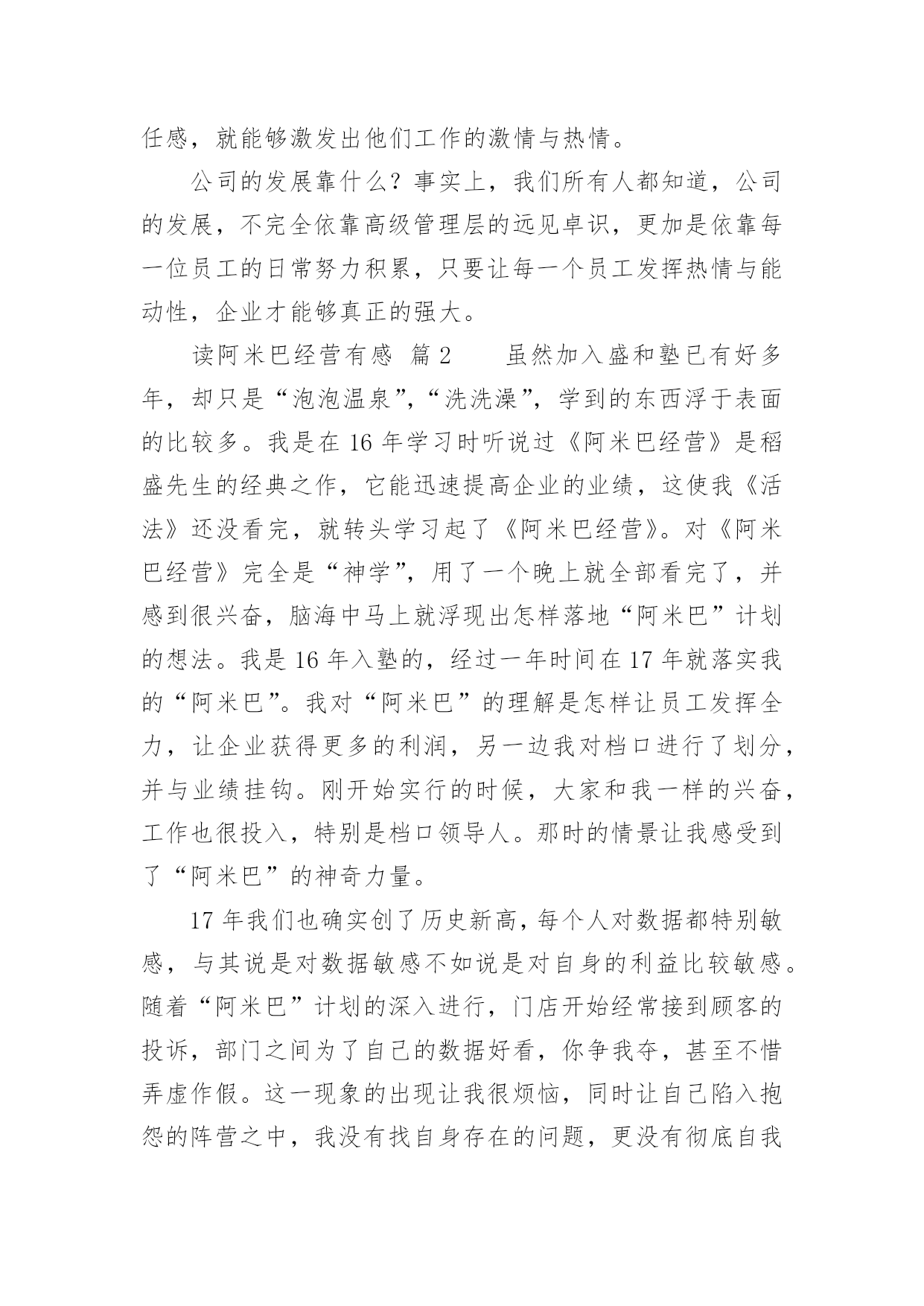 任感，就能够激发出他们工作的激情与热情。

公司的发展靠什么？事实上，我们所有人都知道，公司的发展，不完全依靠高级管理层的远见卓识，更加是依靠每一位员工的日常努力积累，只要让每一个员工发挥热情与能动性，企业才能够真正的强大。

读阿米巴经营有感 篇2 虽然加入盛和塾已有好多年，却只是“泡泡温泉”，“洗洗澡”，学到的东西浮于表面的比较多。我是在16年学习时听说过《阿米巴经营》是稻盛先生的经典之作，它能迅速提高企业的业绩，这使我《活法》还没看完，就转头学习起了《阿米巴经营》。对《阿米巴经营》完全是“神学”，用了一个晚上就全部看完了，并感到很兴奋，脑海中马上就浮现出怎样落地“阿米巴”计划的想法。我是16年入塾的，经过一年时间在17年就落实我的“阿米巴”。我对“阿米巴”的理解是怎样让员工发挥全力，让企业获得更多的利润，另一边我对档口进行了划分，并与业绩挂钩。刚开始实行的时候，大家和我一样的兴奋，工作也很投入，特别是档口领导人。那时的情景让我感受到了“阿米巴”的神奇力量。

17年我们也确实创了历史新高，每个人对数据都特别敏感，与其说是对数据敏感不如说是对自身的利益比较敏感。随着“阿米巴”计划的深入进行，门店开始经常接到顾客的投诉，部门之间为了自己的数据好看，你争我夺，甚至不惜弄虚作假。这一现象的出现让我很烦恼，同时让自己陷入抱怨的阵营之中，我没有找自身存在的问题，更没有彻底自我